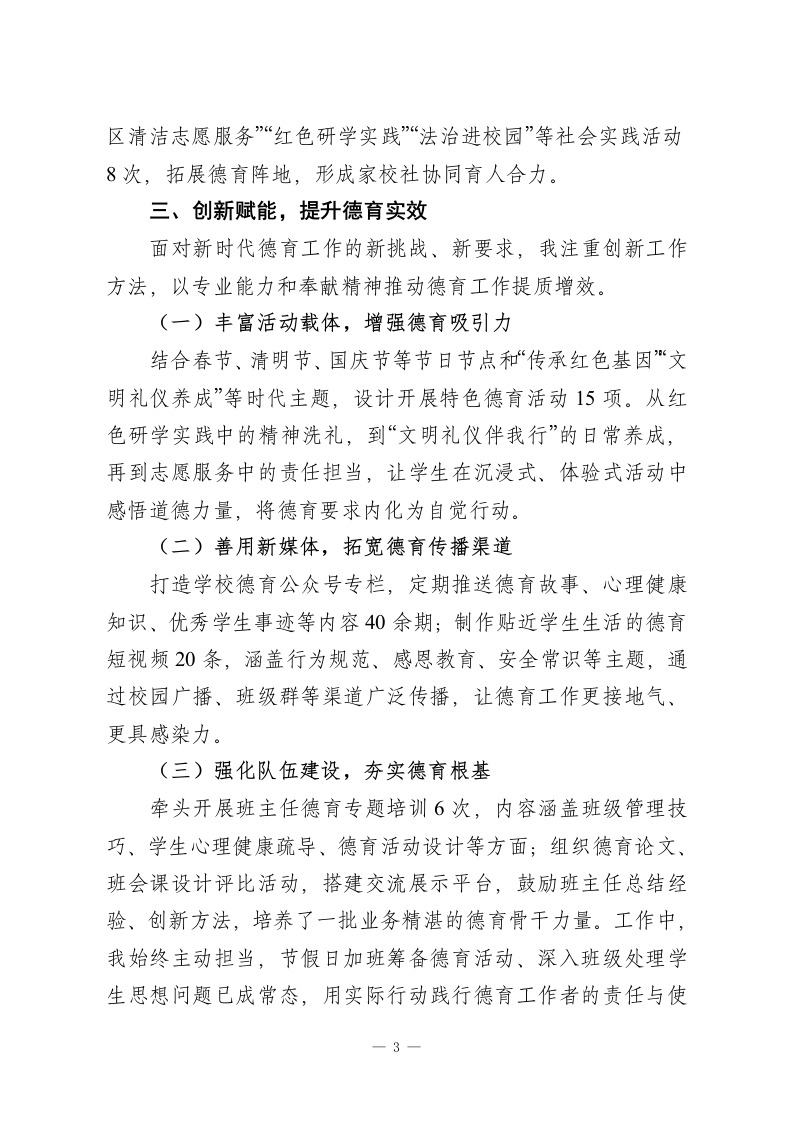 区清洁志愿服务”“红色研学实践”“法治进校园”等社会实践活动8次，拓展德育阵地，形成家校社协同育人合力。

三、创新赋能，提升德育实效

面对新时代德育工作的新挑战、新要求，我注重创新工作方法，以专业能力和奉献精神推动德育工作提质增效。

（一）丰富活动载体，增强德育吸引力

结合春节、清明节、国庆节等节日节点和“传承红色基因”“文明礼仪养成”等时代主题，设计开展特色德育活动15项。从红色研学实践中的精神洗礼，到“文明礼仪伴我行”的日常养成，再到志愿服务中的责任担当，让学生在沉浸式、体验式活动中感悟道德力量，将德育要求内化为自觉行动。

（二）善用新媒体，拓宽德育传播渠道

打造学校德育公众号专栏，定期推送德育故事、心理健康知识、优秀学生事迹等内容40余期；制作贴近学生生活的德育短视频20条，涵盖行为规范、感恩教育、安全常识等主题，通过校园广播、班级群等渠道广泛传播，让德育工作更接地气、更具感染力。

（三）强化队伍建设，夯实德育根基

牵头开展班主任德育专题培训6次，内容涵盖班级管理技巧、学生心理健康疏导、德育活动设计等方面；组织德育论文、班会课设计评比活动，搭建交流展示平台，鼓励班主任总结经验、创新方法，培养了一批业务精湛的德育骨干力量。工作中，我始终主动担当，节假日加班筹备德育活动、深入班级处理学生思想问题已成常态，用实际行动践行德育工作者的责任与使

— 3 —